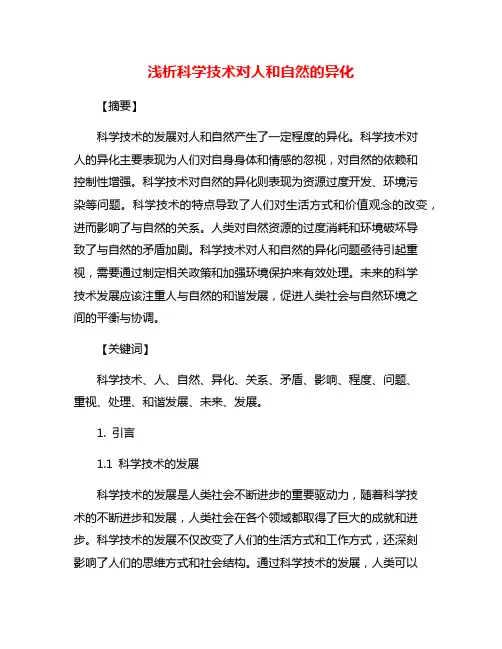 浅析科学技术对人和自然的异化

【摘要】

科学技术的发展对人和自然产生了一定程度的异化。科学技术对人的异化主要表现为人们对自身身体和情感的忽视，对自然的依赖和控制性增强。科学技术对自然的异化则表现为资源过度开发、环境污染等问题。科学技术的特点导致了人们对生活方式和价值观念的改变，进而影响了与自然的关系。人类对自然资源的过度消耗和环境破坏导致了与自然的矛盾加剧。科学技术对人和自然的异化问题亟待引起重视，需要通过制定相关政策和加强环境保护来有效处理。未来的科学技术发展应该注重人与自然的和谐发展，促进人类社会与自然环境之间的平衡与协调。

【关键词】

科学技术、人、自然、异化、关系、矛盾、影响、程度、问题、重视、处理、和谐发展、未来、发展。

1. 引言

1.1 科学技术的发展

科学技术的发展是人类社会不断进步的重要驱动力，随着科学技术的不断进步和发展，人类社会在各个领域都取得了巨大的成就和进步。科学技术的发展不仅改变了人们的生活方式和工作方式，还深刻影响了人们的思维方式和社会结构。通过科学技术的发展，人类可以